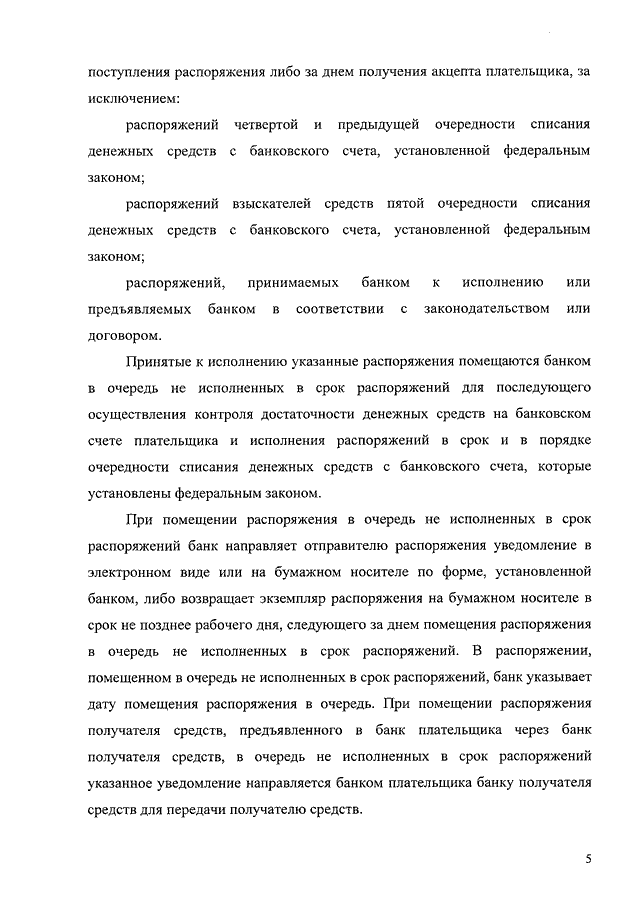 поступления распоряжения либо за днем получения акцепта плательщика, за исключением:

распоряжений четвертой и предыдущей очередности списания денежных средств с банковского счета, установленной федеральным законом;

распоряжений взыскателей средств пятой очередности списания денежных средств с банковского счета, установленной федеральным законом;

распоряжений, принимаемых банком к исполнению или предъявляемых банком в соответствии с законодательством или договором.

Принятые к исполнению указанные распоряжения помещаются банком в очередь не исполненных в срок распоряжений для последующего осуществления контроля достаточности денежных средств на банковском счете плательщика и исполнения распоряжений в срок и в порядке очередности списания денежных средств с банковского счета, которые установлены федеральным законом.

При помещении распоряжения в очередь не исполненных в срок распоряжений банк направляет отправителю распоряжения уведомление в электронном виде или на бумажном носителе по форме, установленной банком, либо возвращает экземпляр распоряжения на бумажном носителе в срок не позднее рабочего дня, следующего за днем помещения распоряжения в очередь не исполненных в срок распоряжений. В распоряжении, помещенном в очередь не исполненных в срок распоряжений, банк указывает дату помещения распоряжения в очередь. При помещении распоряжения получателя средств, предъявленного в банк плательщика через банк получателя средств, в очередь не исполненных в срок распоряжений указанное уведомление направляется банком плательщика банку получателя средств для передачи получателю средств.

5